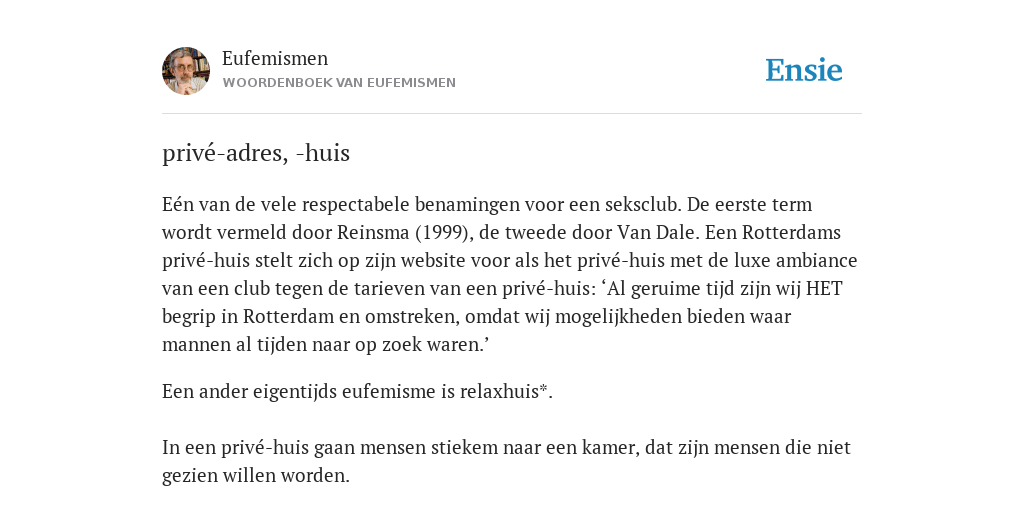 Eufemismen
WOORDENBOEK VAN EUFEMISMEN

Ensie

privé-adres, -huis

Eén van de vele respectabele benamingen voor een seksclub. De eerste term wordt vermeld door Reinsma (1999), de tweede door Van Dale. Een Rotterdams privé-huis stelt zich op zijn website voor als het privé-huis met de luxe ambiance van een club tegen de tarieven van een privé-huis: ‘Al geruime tijd zijn wij HET begrip in Rotterdam en omstreken, omdat wij mogelijkheden bieden waar mannen al tijden naar op zoek waren.’

Een ander eigentijds eufemisme is relaxhuis*.

In een privé-huis gaan mensen stiekem naar een kamer, dat zijn mensen die niet gezien willen worden.